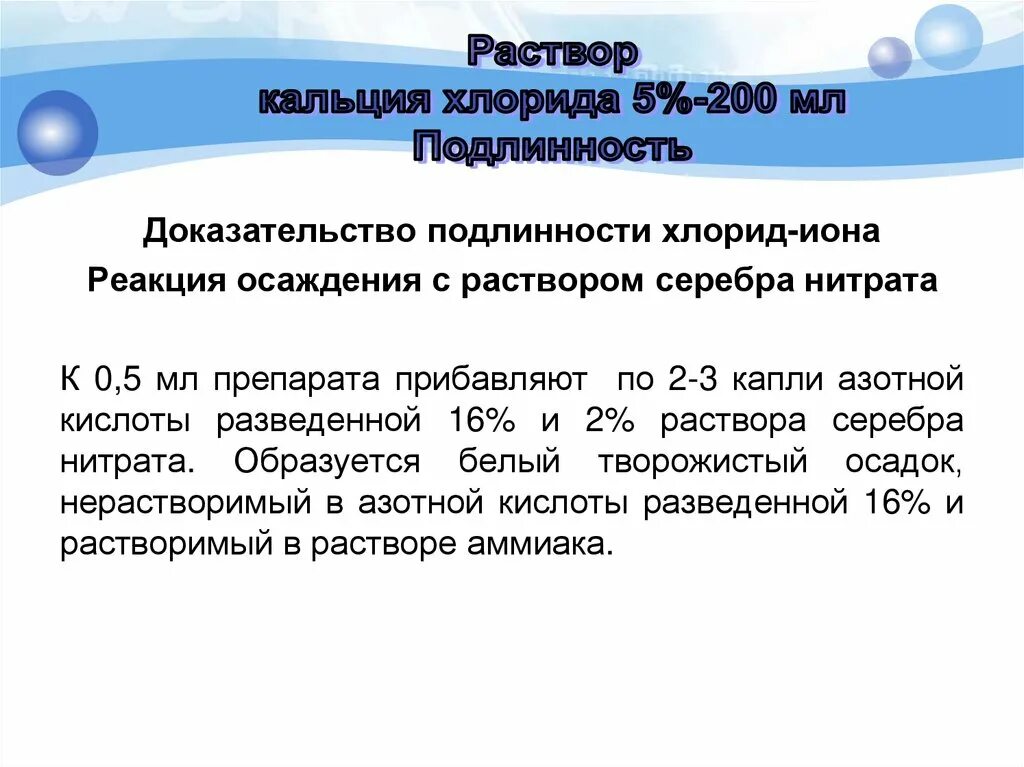 Раствор
кальция хлорида 5%-200 мл
Подлинность

Доказательство подлинности хлорид-иона

Реакция осаждения с раствором серебра нитрата

К 0,5 мл препарата прибавляют по 2-3 капли азотной кислоты разведенной 16% и 2% раствора серебра нитрата. Образуется белый творожистый осадок, нерастворимый в азотной кислоты разведенной 16% и растворимый в растворе аммиака.